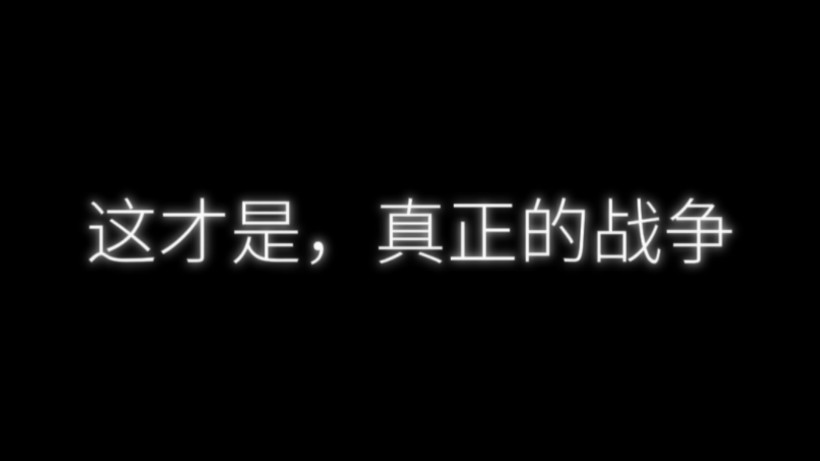 这才是，真正的战争